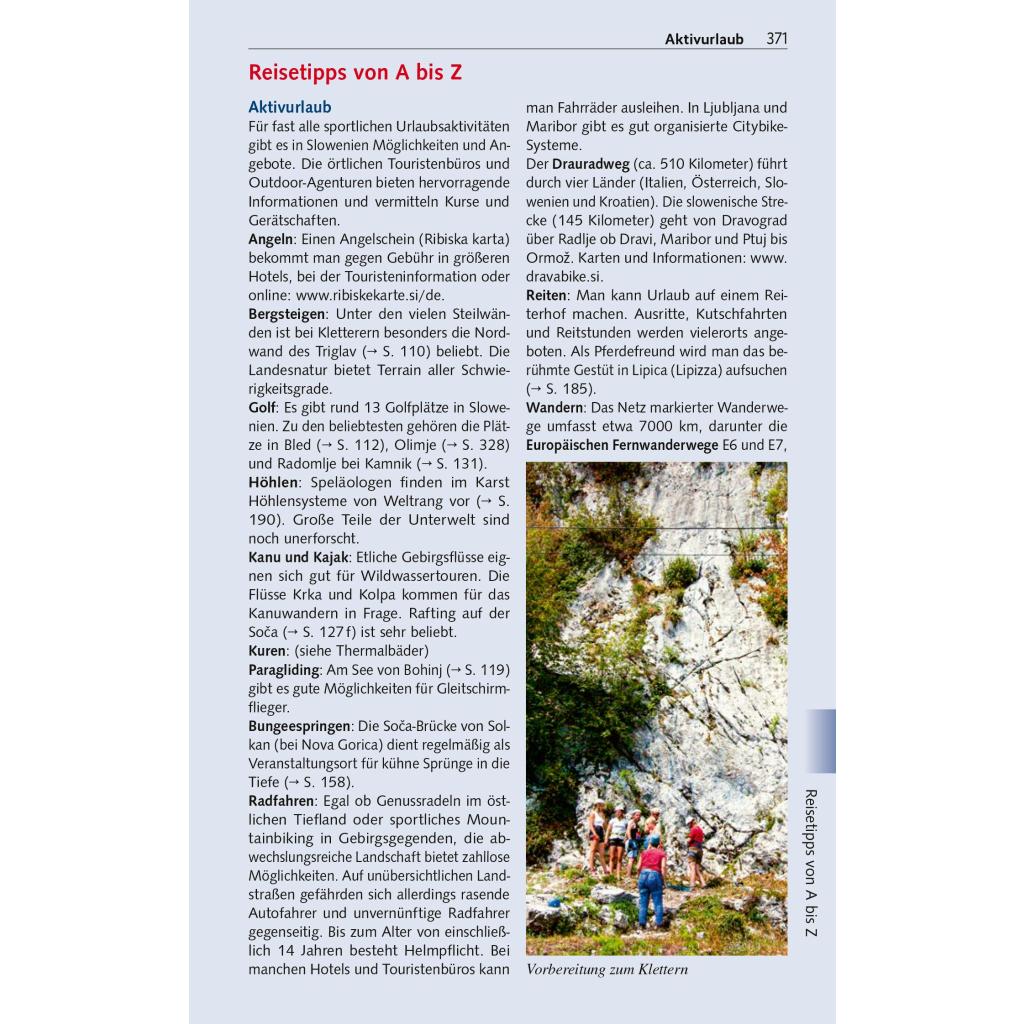 Aktivurlaub 371

Reisetipps von A bis Z

Aktivurlaub
Für fast alle sportlichen Urlaubsaktivitäten gibt es in Slowenien Möglichkeiten und Angebote. Die örtlichen Touristenbüros und Outdoor-Agenturen bieten hervorragende Informationen und vermitteln Kurse und Gerätschaften.
Angeln: Einen Angelschein (Ribiska karta) bekommt man gegen Gebühr in größeren Hotels, bei der Touristeninformation oder online: www.ribiskekarte.si/de.
Bergsteigen: Unter den vielen Steilwänden ist bei Kletterern besonders die Nordwand des Triglav (→ S. 110) beliebt. Die Landesnatur bietet Terrain aller Schwierigkeitsgrade.
Golf: Es gibt rund 13 Golfplätze in Slowenien. Zu den beliebtesten gehören die Plätze in Bled (→ S. 112), Olimje (→ S. 328) und Radomlje bei Kamnik (→ S. 131).
Höhlen: Speläologen finden im Karst Höhlensysteme von Weltrang vor (→ S. 190). Große Teile der Unterwelt sind noch unerforscht.
Kanu und Kajak: Etliche Gebirgsflüsse eignen sich gut für Wildwassertouren. Die Flüsse Krka und Kolpa kommen für das Kanuwandern in Frage. Rafting auf der Soča (→ S. 127 f) ist sehr beliebt.
Kuren: (siehe Thermalbäder)
Paragliding: Am See von Bohinj (→ S. 119) gibt es gute Möglichkeiten für Gleitschirmflieger.
Bungeespringen: Die Soča-Brücke von Solkan (bei Nova Gorica) dient regelmäßig als Veranstaltungsort für kühne Sprünge in die Tiefe (→ S. 158).
Radfahren: Egal ob Genussradeln im östlichen Tiefland oder sportliches Mountainbiking in Gebirgsgegenden, die abwechslungsreiche Landschaft bietet zahllose Möglichkeiten. Auf unübersichtlichen Landstraßen gefährden sich allerdings rasende Autofahrer und unvernünftige Radfahrer gegenseitig. Bis zum Alter von einschließlich 14 Jahren besteht Helmpflicht. Bei manchen Hotels und Touristenbüros kann man Fahrräder ausleihen. In Ljubljana und Maribor gibt es gut organisierte Citybike-Systeme.
Der Drauradweg (ca. 510 Kilometer) führt durch vier Länder (Italien, Österreich, Slowenien und Kroatien). Die slowenische Strecke (145 Kilometer) geht von Dravograd über Radlje ob Dravi, Maribor und Ptuj bis Ormož. Karten und Informationen: www.dravabike.si.
Reiten: Man kann Urlaub auf einem Reiterhof machen. Ausritte, Kutschfahrten und Reitstunden werden vielerorts angeboten. Als Pferdefreund wird man das berühmte Gestüt in Lipica (Lipizza) aufsuchen (→ S. 185).
Wandern: Das Netz markierter Wanderwege umfasst etwa 7000 km, darunter die Europäischen Fernwanderwege E6 und E7,

Vorbereitung zum Klettern

Reisetipps von A bis Z